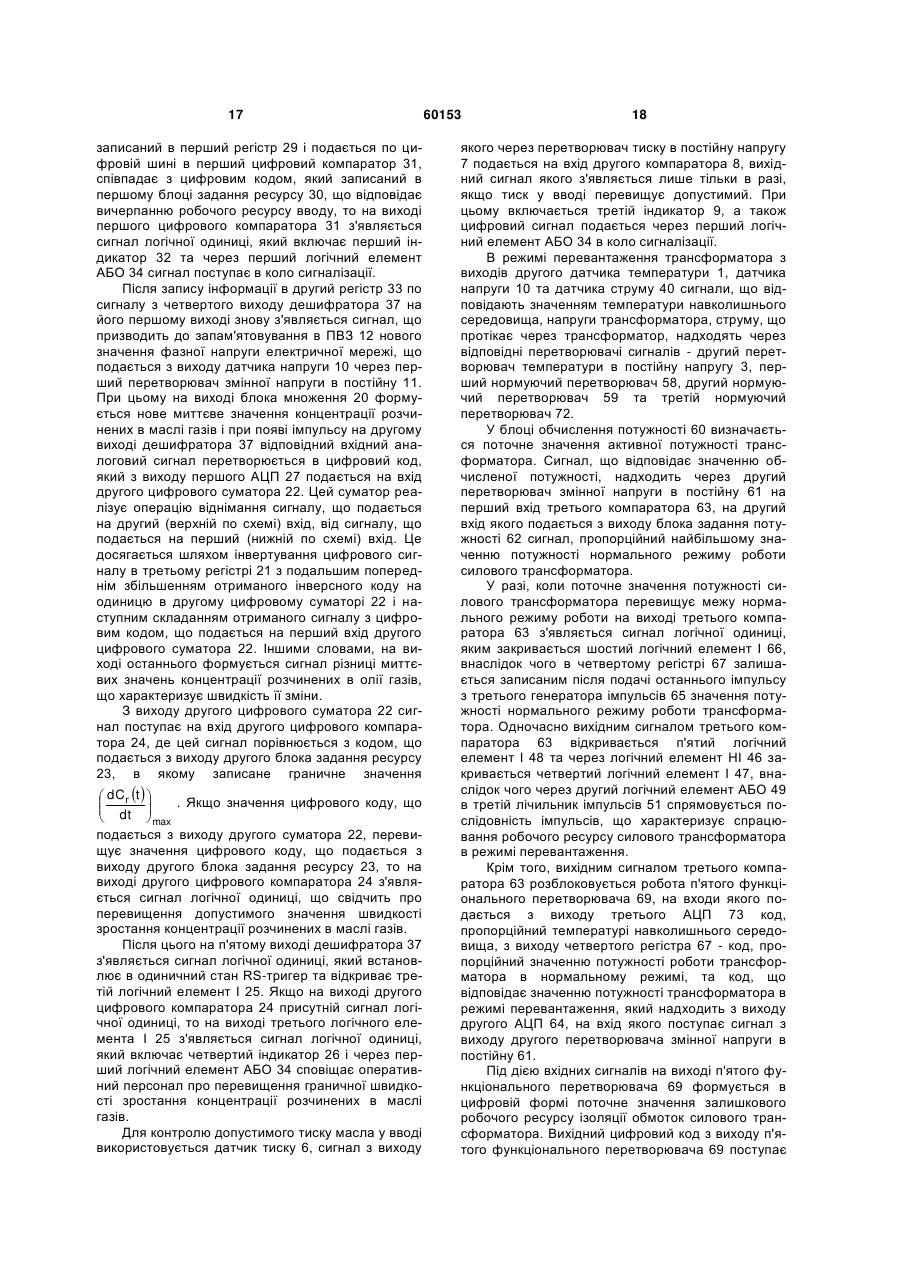 17 60153 18

записаний в перший регістр 29 і подається по цифровій шині в перший цифровий компаратор 31, співпадає з цифровим кодом, який записаний в першому блоці задання ресурсу 30, що відповідає вичерпанню робочого ресурсу вводу, то на виході першого цифрового компаратора 31 з'являється сигнал логічної одиниці, який включає перший індикатор 32 та через перший логічний елемент АБО 34 сигнал поступає в коло сигналізації.

Після запису інформації в другий регістр 33 по сигналу з четвертого виходу дешифратора 37 на його першому виході знову з'являється сигнал, що призводить до запам'ятовування в ПВЗ 12 нового значення фазної напруги електричної мережі, що подається з виходу датчика напруги 10 через перший перетворювач змінної напруги в постійну 11. При цьому на виході блока множення 20 формується нове миттєве значення концентрації розчинених в маслі газів і при появі імпульсу на другому виході дешифратора 37 відповідний вхідний аналоговий сигнал перетворюється в цифровий код, який з виходу першого АЦП 27 подається на вхід другого цифрового суматора 22. Цей суматор реалізує операцію віднімання сигналу, що подається на другий (верхній по схемі) вхід, від сигналу, що подається на перший (нижній по схемі) вхід. Це досягається шляхом інвертування цифрового сигналу в третьому регістрі 21 з подальшим попереднім збільшенням отриманого інверсного коду на одиницю в другому цифровому суматорі 22 і наступним складанням отриманого сигналу з цифровим кодом, що подається на перший вхід другого цифрового суматора 22. Іншими словами, на виході останнього формується сигнал різниці миттєвих значень концентрації розчинених в олії газів, що характеризує швидкість її зміни.

З виходу другого цифрового суматора 22 сигнал поступає на вхід другого цифрового компаратора 24, де цей сигнал порівнюється з кодом, що подається з виходу другого блока задання ресурсу 23, в якому записане граничне значення $\left(\frac{dC_r(t)}{dt}\right)_{max}$. Якщо значення цифрового коду, що подається з виходу другого суматора 22, перевищує значення цифрового коду, що подається з виходу другого блока задання ресурсу 23, то на виході другого цифрового компаратора 24 з'являється сигнал логічної одиниці, що свідчить про перевищення допустимого значення швидкості зростання концентрації розчинених в маслі газів.

Після цього на п'ятому виході дешифратора 37 з'являється сигнал логічної одиниці, який встановлює в одиничний стан RS-тригер та відкриває третій логічний елемент І 25. Якщо на виході другого цифрового компаратора 24 присутній сигнал логічної одиниці, то на виході третього логічного елемента І 25 з'являється сигнал логічної одиниці, який включає четвертий індикатор 26 і через перший логічний елемент АБО 34 сповіщає оперативний персонал про перевищення граничної швидкості зростання концентрації розчинених в маслі газів.

Для контролю допустимого тиску масла у вводі використовується датчик тиску 6, сигнал з виходу якого через перетворювач тиску в постійну напругу 7 подається на вхід другого компаратора 8, вихідний сигнал якого з'являється лише тільки в разі, якщо тиск у вводі перевищує допустимий. При цьому включається третій індикатор 9, а також цифровий сигнал подається через перший логічний елемент АБО 34 в коло сигналізації.

В режимі перевантаження трансформатора з виходів другого датчика температури 1, датчика напруги 10 та датчика струму 40 сигнали, що відповідають значенням температури навколишнього середовища, напруги трансформатора, струму, що протікає через трансформатор, надходять через відповідні перетворювачі сигналів - другий перетворювач температури в постійну напругу 3, перший нормуючий перетворювач 58, другий нормуючий перетворювач 59 та третій нормуючий перетворювач 72.

У блоці обчислення потужності 60 визначається поточне значення активної потужності трансформатора. Сигнал, що відповідає значенню обчисленої потужності, надходить через другий перетворювач змінної напруги в постійну 61 на перший вхід третього компаратора 63, на другий вхід якого подається з виходу блока задання потужності 62 сигнал, пропорційний найбільшому значенню потужності нормального режиму роботи силового трансформатора.

У разі, коли поточне значення потужності силового трансформатора перевищує межу нормального режиму роботи на виході третього компаратора 63 з'являється сигнал логічної одиниці, яким закривається шостий логічний елемент І 66, внаслідок чого в четвертому регістрі 67 залишається записаним після подачі останнього імпульсу з третього генератора імпульсів 65 значення потужності нормального режиму роботи трансформатора. Одночасно вихідним сигналом третього компаратора 63 відкривається п'ятий логічний елемент І 48 та через логічний елемент НІ 46 закривається четвертий логічний елемент І 47, внаслідок чого через другий логічний елемент АБО 49 в третій лічильник імпульсів 51 спрямовується послідовність імпульсів, що характеризує спрацювання робочого ресурсу силового трансформатора в режимі перевантаження.

Крім того, вихідним сигналом третього компаратора 63 розблоковується робота п'ятого функціонального перетворювача 69, на входи якого подається з виходу третього АЦП 73 код, пропорційний температурі навколишнього середовища, з виходу четвертого регістра 67 - код, пропорційний значенню потужності роботи трансформатора в нормальному режимі, та код, що відповідає значенню потужності трансформатора в режимі перевантаження, який надходить з виходу другого АЦП 64, на вхід якого поступає сигнал з виходу другого перетворювача змінної напруги в постійну 61.

Під дією вхідних сигналів на виході п'ятого функціонального перетворювача 69 формується в цифровій формі поточне значення залишкового робочого ресурсу ізоляції обмоток силового трансформатора. Вихідний цифровий код з виходу п'ятого функціонального перетворювача 69 поступає